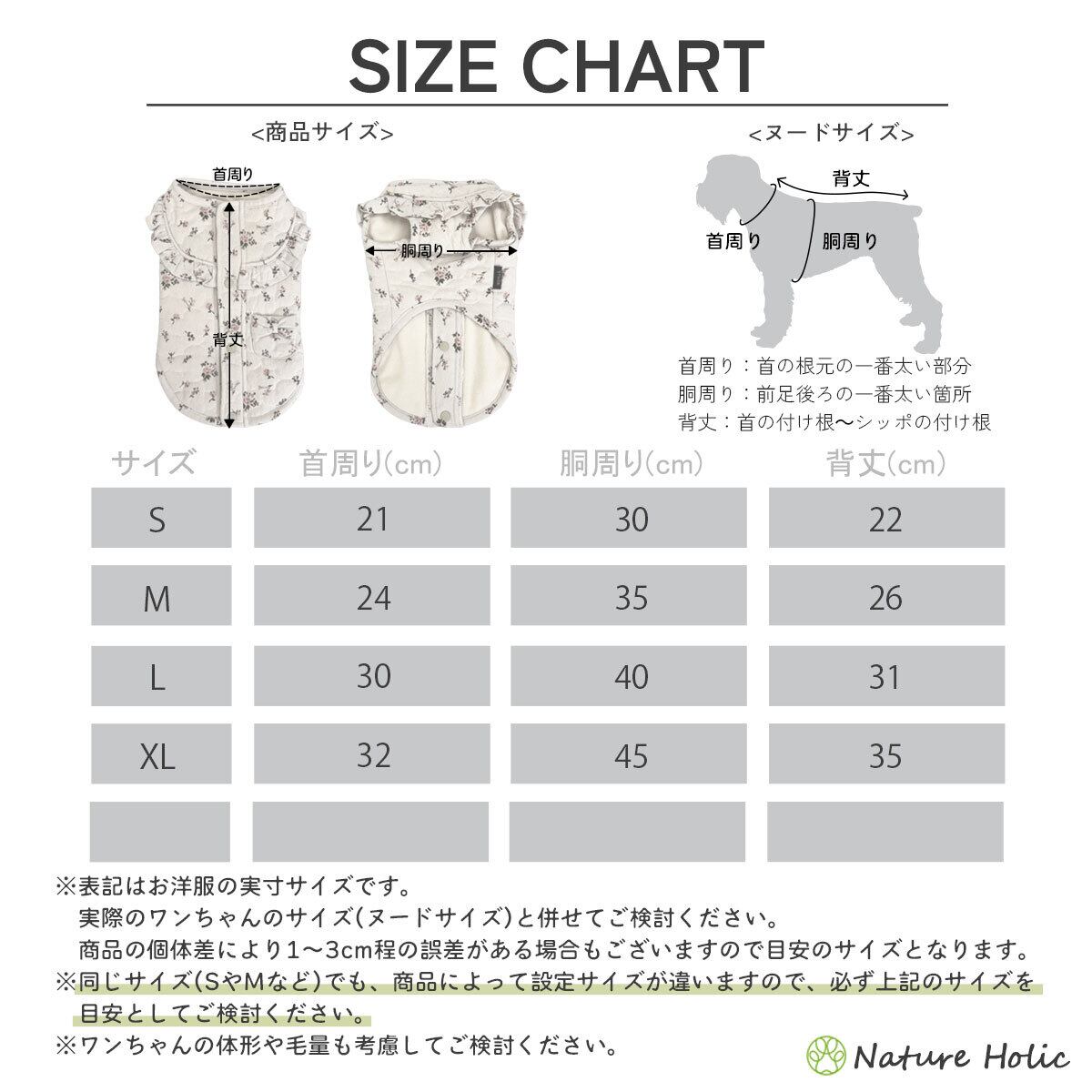 SIZE CHART

<商品サイズ>

首周り

背丈

胴周り

<ヌードサイズ>

背丈

首周り

胴周り

首周り：首の根元の一番太い部分
胴周り：前足後ろの一番太い箇所
背丈：首の付け根〜シッポの付け根

| サイズ | 首周り(cm) | 胴周り(cm) | 背丈(cm) |
|---|---|---|---|
| S | 21 | 30 | 22 |
| M | 24 | 35 | 26 |
| L | 30 | 40 | 31 |
| XL | 32 | 45 | 35 |
| | | | |

※表記はお洋服の実寸サイズです。
実際のワンちゃんのサイズ(ヌードサイズ)と併せてご検討ください。
商品の個体差により1〜3cm程の誤差がある場合もございますので目安のサイズとなります。
※同じサイズ(SやMなど)でも、商品によって設定サイズが違いますので、必ず上記のサイズを目安としてご検討ください。
※ワンちゃんの体形や毛量も考慮してご検討ください。

Nature Holic